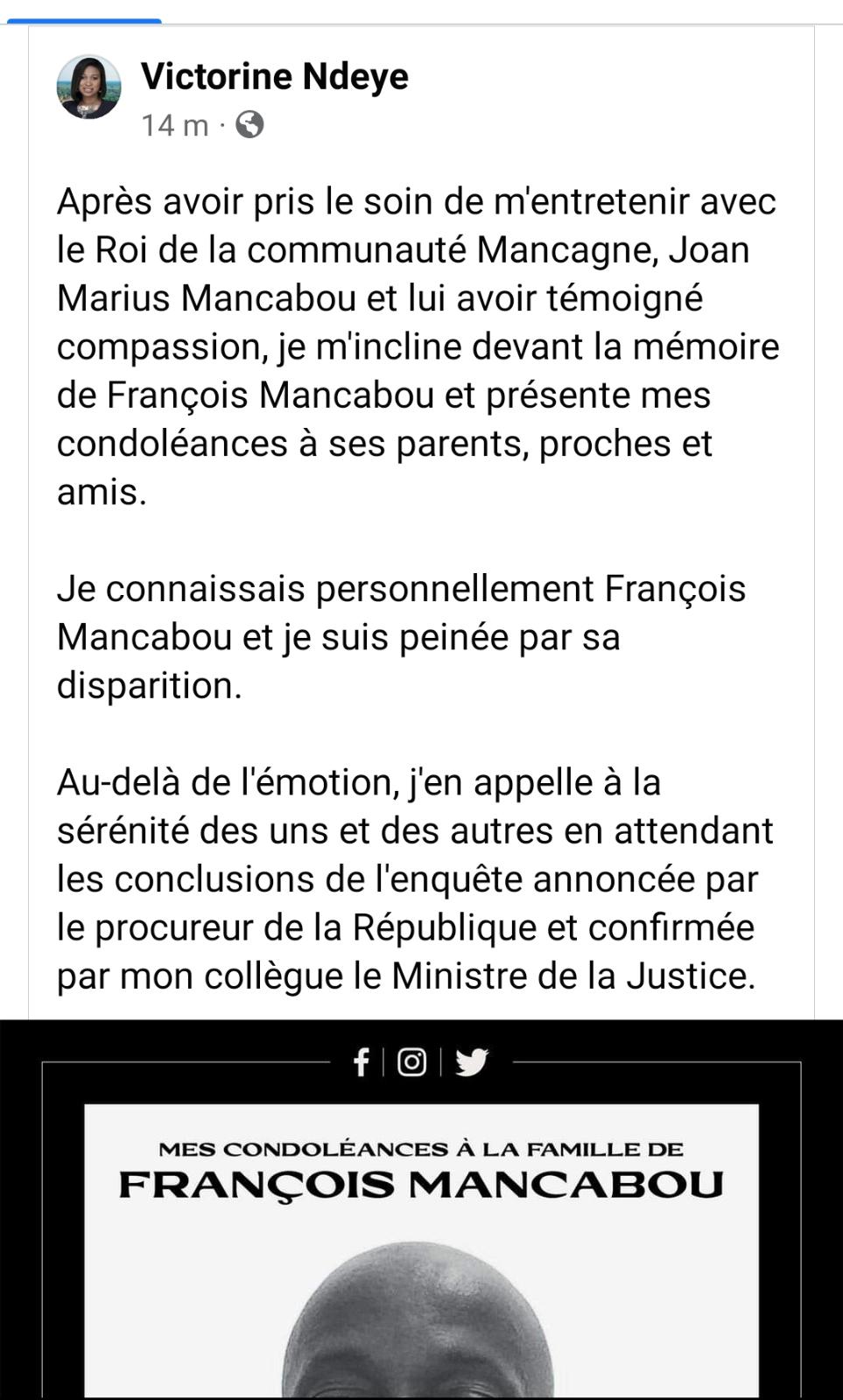 Victorine Ndeye
14 m ·

Après avoir pris le soin de m'entretenir avec le Roi de la communauté Mancagne, Joan Marius Mancabou et lui avoir témoigné compassion, je m'incline devant la mémoire de François Mancabou et présente mes condoléances à ses parents, proches et amis.

Je connaissais personnellement François Mancabou et je suis peinée par sa disparition.

Au-delà de l'émotion, j'en appelle à la sérénité des uns et des autres en attendant les conclusions de l'enquête annoncée par le procureur de la République et confirmée par mon collègue le Ministre de la Justice.

MES CONDOLÉANCES À LA FAMILLE DE
FRANÇOIS MANCABOU